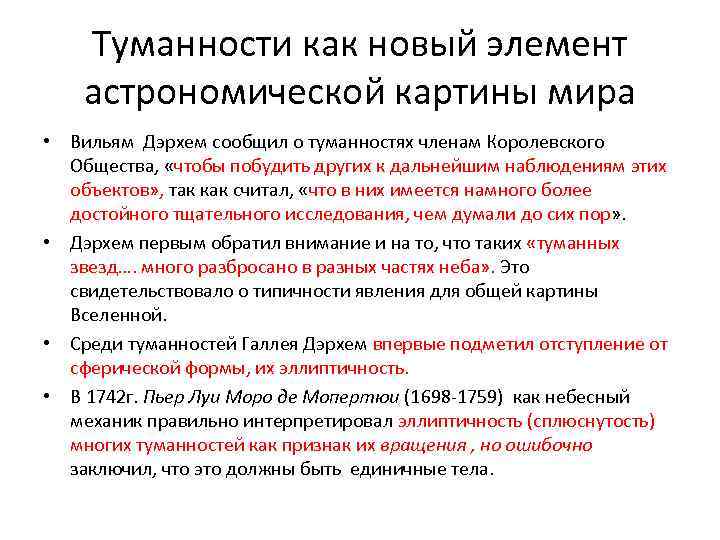 Туманности как новый элемент астрономической картины мира

• Вильям Дэрхем сообщил о туманностях членам Королевского Общества, «чтобы побудить других к дальнейшим наблюдениям этих объектов», так как считал, «что в них имеется намного более достойного тщательного исследования, чем думали до сих пор».

• Дэрхем первым обратил внимание и на то, что таких «туманных звезд…. много разбросано в разных частях неба». Это свидетельствовало о типичности явления для общей картины Вселенной.

• Среди туманностей Галлея Дэрхем впервые подметил отступление от сферической формы, их эллиптичность.

• В 1742г. Пьер Луи Моро де Мопертюи (1698-1759) как небесный механик правильно интерпретировал эллиптичность (сплюснутость) многих туманностей как признак их вращения , но ошибочно заключил, что это должны быть единичные тела.